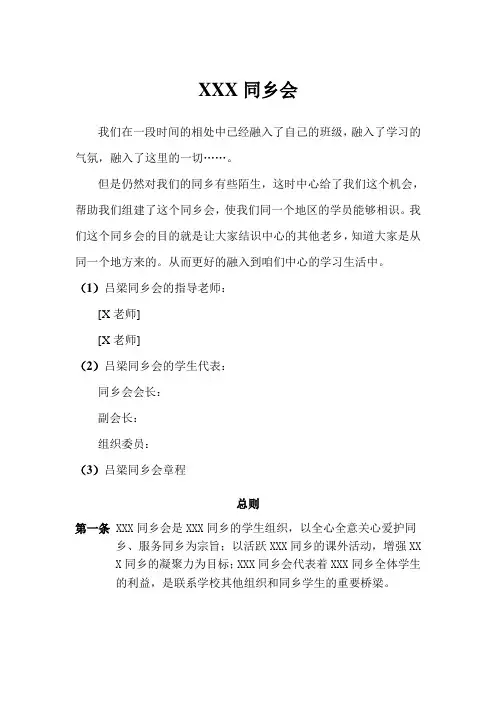 XXX 同乡会

我们在一段时间的相处中已经融入了自己的班级，融入了学习的气氛，融入了这里的一切……。

但是仍然对我们的同乡有些陌生，这时中心给了我们这个机会，帮助我们组建了这个同乡会，使我们同一个地区的学员能够相识。我们这个同乡会的目的就是让大家结识中心的其他老乡，知道大家是从同一个地方来的。从而更好的融入到咱们中心的学习生活中。

（1）吕梁同乡会的指导老师：

[X 老师]

[X 老师]

（2）吕梁同乡会的学生代表：

同乡会会长：

副会长：

组织委员：

（3）吕梁同乡会章程

总则

第一条 XXX 同乡会是 XXX 同乡的学生组织，以全心全意关心爱护同乡、服务同乡为宗旨；以活跃 XXX 同乡的课外活动，增强 XXX 同乡的凝聚力为目标；XXX 同乡会代表着 XXX 同乡全体学生的利益，是联系学校其他组织和同乡学生的重要桥梁。